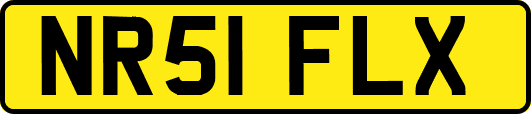 NR51 FLX